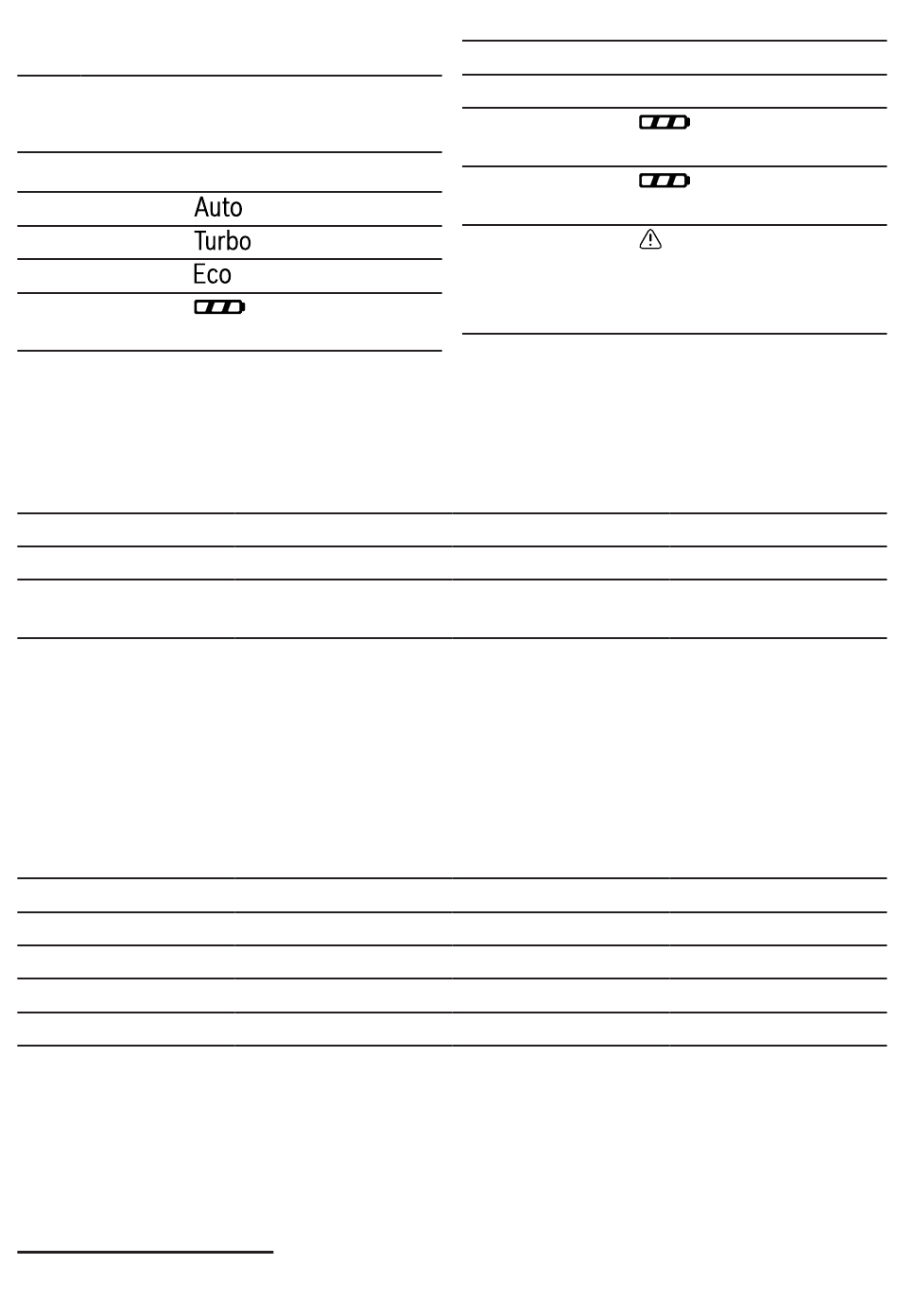 Auto
Turbo
Eco